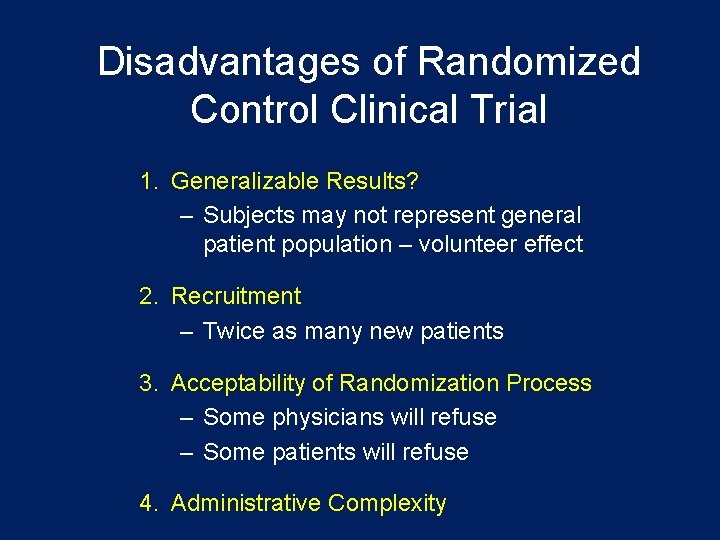 Disadvantages of Randomized Control Clinical Trial

1. Generalizable Results?
– Subjects may not represent general patient population – volunteer effect

2. Recruitment
– Twice as many new patients

3. Acceptability of Randomization Process
– Some physicians will refuse
– Some patients will refuse

4. Administrative Complexity